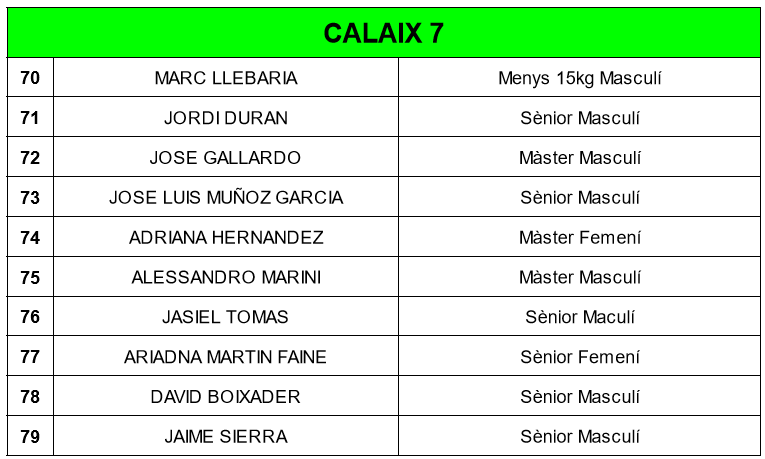 | CALAIX 7 | | |
|---|---|---|
| 70 | MARC LLEBARIA | Menys 15kg Masculí |
| 71 | JORDI DURAN | Sènior Masculí |
| 72 | JOSE GALLARDO | Màster Masculí |
| 73 | JOSE LUIS MUÑOZ GARCIA | Sènior Masculí |
| 74 | ADRIANA HERNANDEZ | Màster Femení |
| 75 | ALESSANDRO MARINI | Màster Masculí |
| 76 | JASIEL TOMAS | Sènior Maculí |
| 77 | ARIADNA MARTIN FAINE | Sènior Femení |
| 78 | DAVID BOIXADER | Sènior Masculí |
| 79 | JAIME SIERRA | Sènior Masculí |